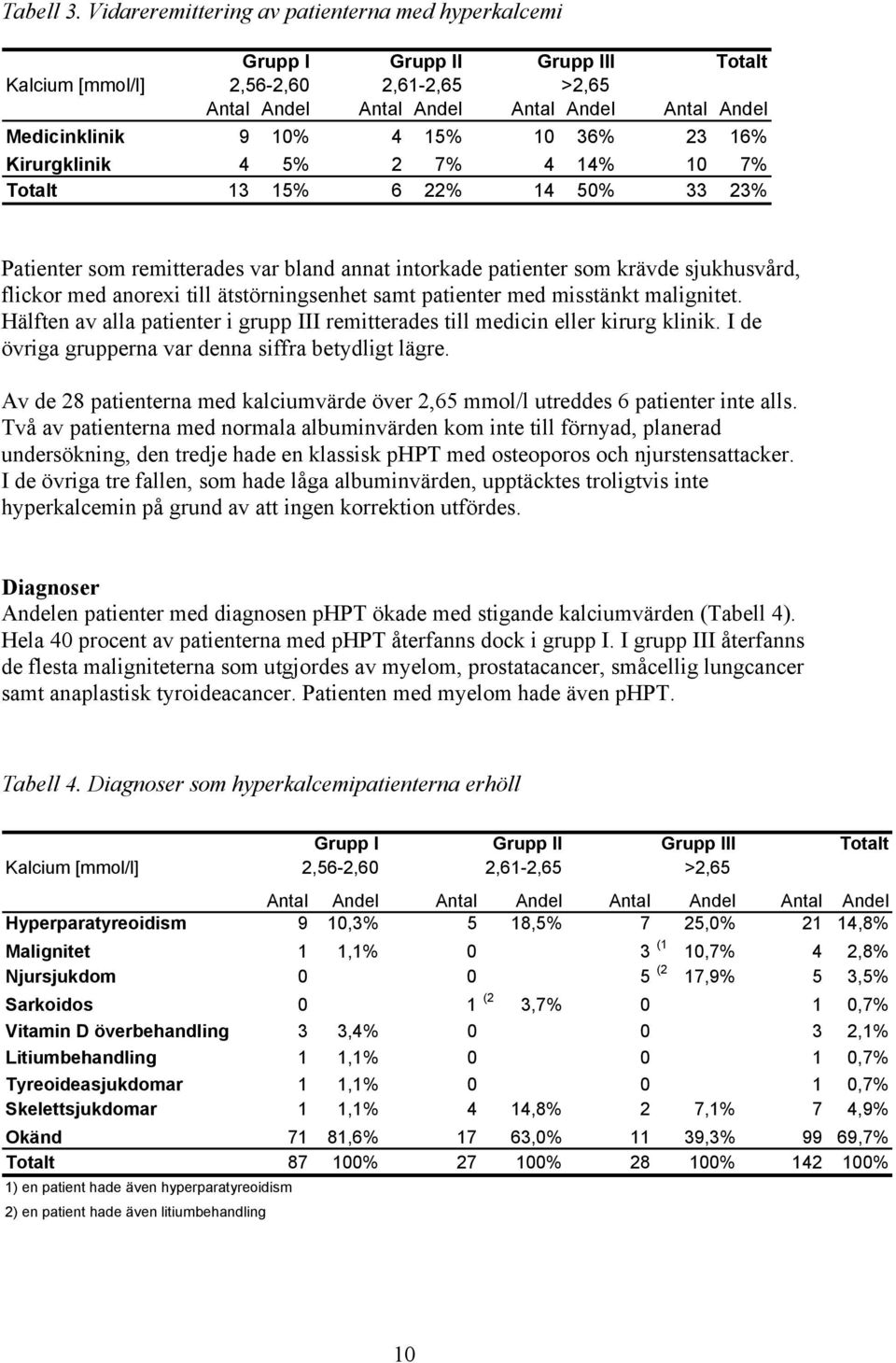 Tabell 3. Vidareremittering av patienterna med hyperkalcemi

| | Grupp I | | Grupp II | | Grupp III | | Totalt | |
|---|---|---|---|---|---|---|---|---|
| Kalcium [mmol/l] | 2,56-2,60 | | 2,61-2,65 | | >2,65 | | | |
| | Antal | Andel | Antal | Andel | Antal | Andel | Antal | Andel |
| Medicinklinik | 9 | 10% | 4 | 15% | 10 | 36% | 23 | 16% |
| Kirurgklinik | 4 | 5% | 2 | 7% | 4 | 14% | 10 | 7% |
| Totalt | 13 | 15% | 6 | 22% | 14 | 50% | 33 | 23% |

Patienter som remitterades var bland annat intorkade patienter som krävde sjukhusvård, flickor med anorexi till ätstörningsenhet samt patienter med misstänkt malignitet. Hälften av alla patienter i grupp III remitterades till medicin eller kirurg klinik. I de övriga grupperna var denna siffra betydligt lägre.

Av de 28 patienterna med kalciumvärde över 2,65 mmol/l utreddes 6 patienter inte alls. Två av patienterna med normala albuminvärden kom inte till förnyad, planerad undersökning, den tredje hade en klassisk pHPT med osteoporos och njurstensattacker. I de övriga tre fallen, som hade låga albuminvärden, upptäcktes troligtvis inte hyperkalcemin på grund av att ingen korrektion utfördes.

Diagnoser
Andelen patienter med diagnosen pHPT ökade med stigande kalciumvärden (Tabell 4). Hela 40 procent av patienterna med pHPT återfanns dock i grupp I. I grupp III återfanns de flesta maligniteterna som utgjordes av myelom, prostatacancer, småcellig lungcancer samt anaplastisk tyroideacancer. Patienten med myelom hade även pHPT.

Tabell 4. Diagnoser som hyperkalcemipatienterna erhöll

| | Grupp I | | Grupp II | | Grupp III | | Totalt | |
|---|---|---|---|---|---|---|---|---|
| Kalcium [mmol/l] | 2,56-2,60 | | 2,61-2,65 | | >2,65 | | | |
| | Antal | Andel | Antal | Andel | Antal | Andel | Antal | Andel |
| Hyperparatyreoidism | 9 | 10,3% | 5 | 18,5% | 7 | 25,0% | 21 | 14,8% |
| Malignitet | 1 | 1,1% | 0 | | 3 (1 | 10,7% | 4 | 2,8% |
| Njursjukdom | 0 | | 0 | | 5 (2 | 17,9% | 5 | 3,5% |
| Sarkoidos | 0 | | 1 (2 | 3,7% | 0 | | 1 | 0,7% |
| Vitamin D överbehandling | 3 | 3,4% | 0 | | 0 | | 3 | 2,1% |
| Litiumbehandling | 1 | 1,1% | 0 | | 0 | | 1 | 0,7% |
| Tyreoideasjukdomar | 1 | 1,1% | 0 | | 0 | | 1 | 0,7% |
| Skelettsjukdomar | 1 | 1,1% | 4 | 14,8% | 2 | 7,1% | 7 | 4,9% |
| Okänd | 71 | 81,6% | 17 | 63,0% | 11 | 39,3% | 99 | 69,7% |
| Totalt | 87 | 100% | 27 | 100% | 28 | 100% | 142 | 100% |

1) en patient hade även hyperparatyreoidism
2) en patient hade även litiumbehandling

10